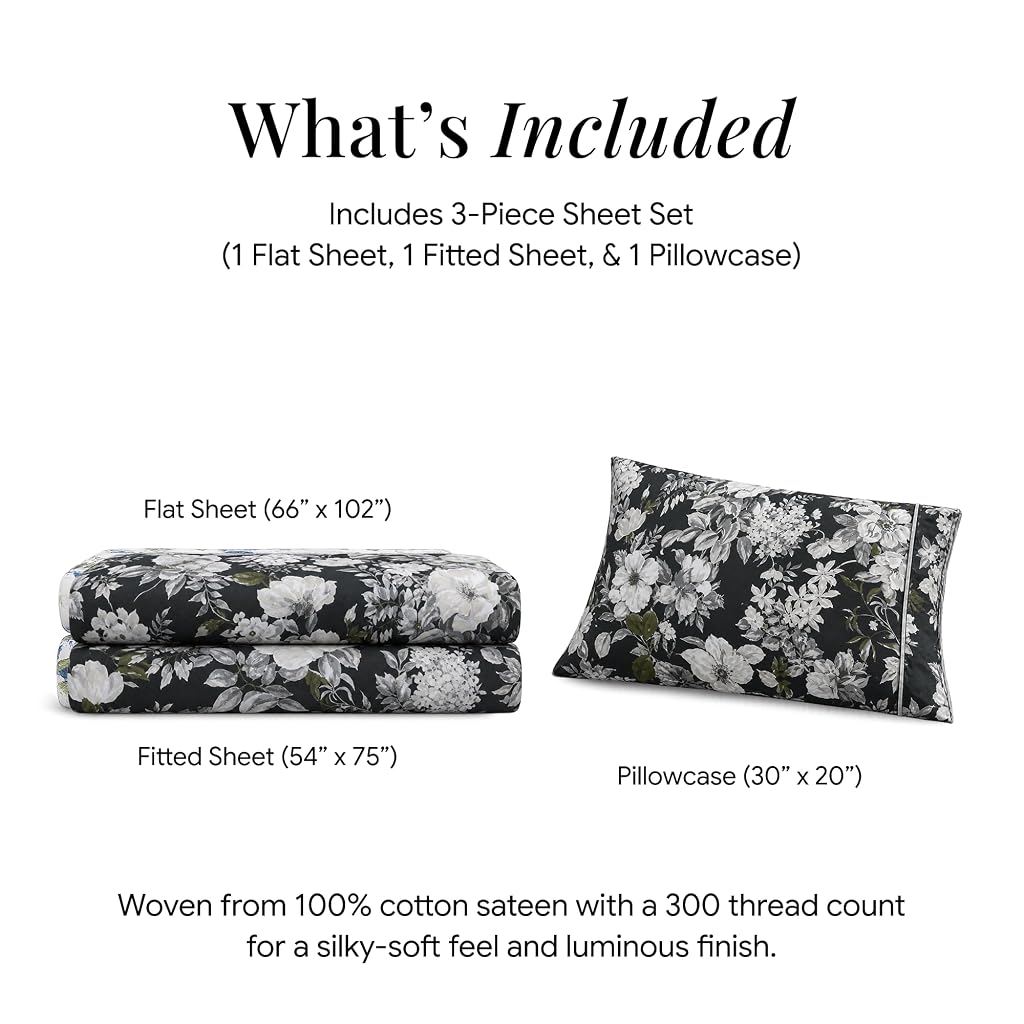 What's Included

Includes 3-Piece Sheet Set
(1 Flat Sheet, 1 Fitted Sheet, & 1 Pillowcase)

Flat Sheet (66" x 102")

Fitted Sheet (54" x 75")

Pillowcase (30" x 20")

Woven from 100% cotton sateen with a 300 thread count for a silky-soft feel and luminous finish.